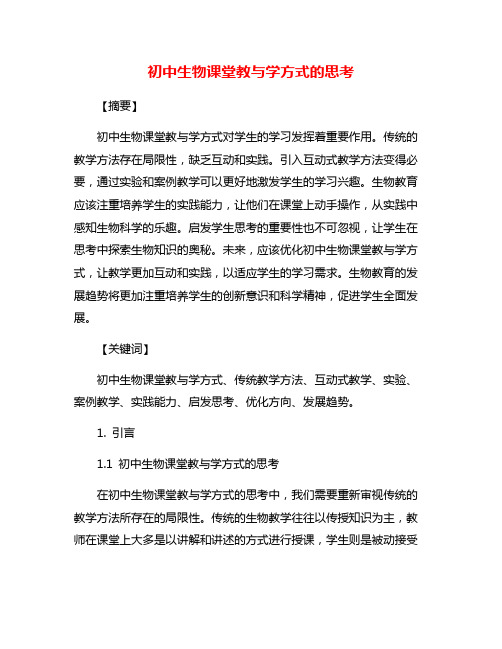 初中生物课堂教与学方式的思考

【摘要】

初中生物课堂教与学方式对学生的学习发挥着重要作用。传统的教学方法存在局限性，缺乏互动和实践。引入互动式教学方法变得必要，通过实验和案例教学可以更好地激发学生的学习兴趣。生物教育应该注重培养学生的实践能力，让他们在课堂上动手操作，从实践中感知生物科学的乐趣。启发学生思考的重要性也不可忽视，让学生在思考中探索生物知识的奥秘。未来，应该优化初中生物课堂教与学方式，让教学更加互动和实践，以适应学生的学习需求。生物教育的发展趋势将更加注重培养学生的创新意识和科学精神，促进学生全面发展。

【关键词】

初中生物课堂教与学方式、传统教学方法、互动式教学、实验、案例教学、实践能力、启发思考、优化方向、发展趋势。

1. 引言

1.1 初中生物课堂教与学方式的思考

在初中生物课堂教与学方式的思考中，我们需要重新审视传统的教学方法所存在的局限性。传统的生物教学往往以传授知识为主，教师在课堂上大多是以讲解和讲述的方式进行授课，学生则是被动接受